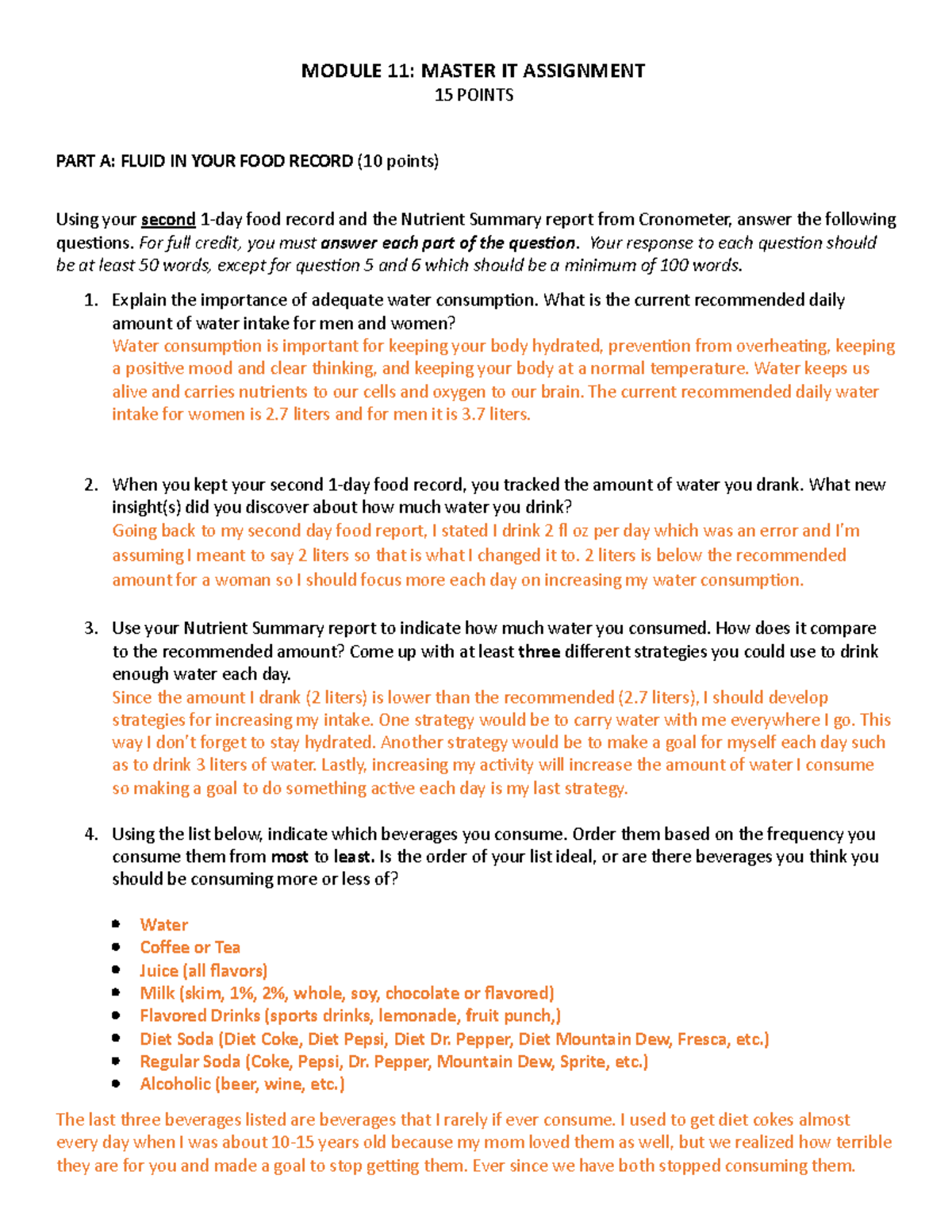 MODULE 11: MASTER IT ASSIGNMENT
15 POINTS

PART A: FLUID IN YOUR FOOD RECORD (10 points)

Using your second 1-day food record and the Nutrient Summary report from Cronometer, answer the following questions. For full credit, you must answer each part of the question. Your response to each question should be at least 50 words, except for question 5 and 6 which should be a minimum of 100 words.

1. Explain the importance of adequate water consumption. What is the current recommended daily amount of water intake for men and women?
Water consumption is important for keeping your body hydrated, prevention from overheating, keeping a positive mood and clear thinking, and keeping your body at a normal temperature. Water keeps us alive and carries nutrients to our cells and oxygen to our brain. The current recommended daily water intake for women is 2.7 liters and for men it is 3.7 liters.

2. When you kept your second 1-day food record, you tracked the amount of water you drank. What new insight(s) did you discover about how much water you drink?
Going back to my second day food report, I stated I drink 2 fl oz per day which was an error and I'm assuming I meant to say 2 liters so that is what I changed it to. 2 liters is below the recommended amount for a woman so I should focus more each day on increasing my water consumption.

3. Use your Nutrient Summary report to indicate how much water you consumed. How does it compare to the recommended amount? Come up with at least three different strategies you could use to drink enough water each day.
Since the amount I drank (2 liters) is lower than the recommended (2.7 liters), I should develop strategies for increasing my intake. One strategy would be to carry water with me everywhere I go. This way I don't forget to stay hydrated. Another strategy would be to make a goal for myself each day such as to drink 3 liters of water. Lastly, increasing my activity will increase the amount of water I consume so making a goal to do something active each day is my last strategy.

4. Using the list below, indicate which beverages you consume. Order them based on the frequency you consume them from most to least. Is the order of your list ideal, or are there beverages you think you should be consuming more or less of?

• Water
• Coffee or Tea
• Juice (all flavors)
• Milk (skim, 1%, 2%, whole, soy, chocolate or flavored)
• Flavored Drinks (sports drinks, lemonade, fruit punch,)
• Diet Soda (Diet Coke, Diet Pepsi, Diet Dr. Pepper, Diet Mountain Dew, Fresca, etc.)
• Regular Soda (Coke, Pepsi, Dr. Pepper, Mountain Dew, Sprite, etc.)
• Alcoholic (beer, wine, etc.)

The last three beverages listed are beverages that I rarely if ever consume. I used to get diet cokes almost every day when I was about 10-15 years old because my mom loved them as well, but we realized how terrible they are for you and made a goal to stop getting them. Ever since we have both stopped consuming them.